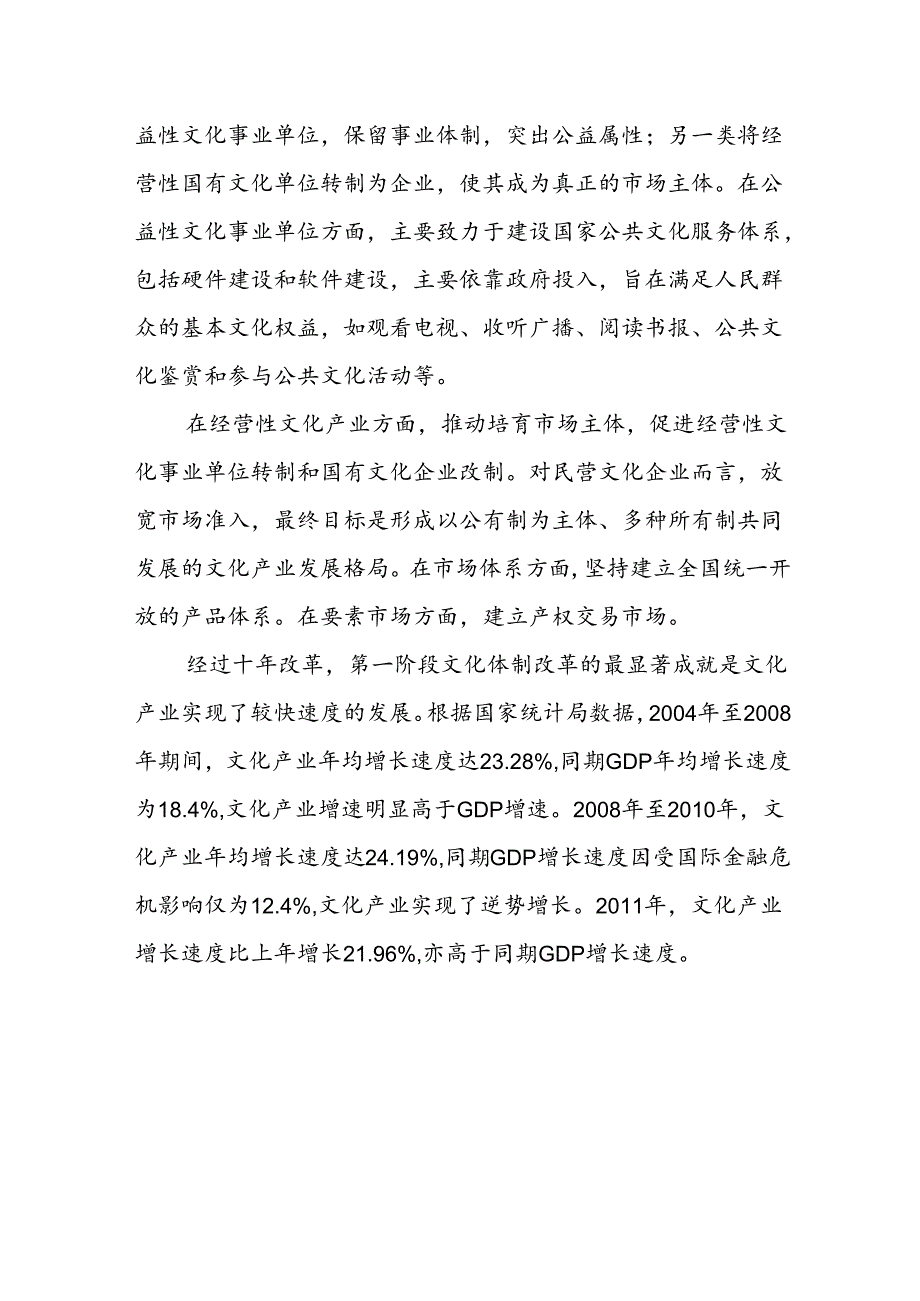 益性文化事业单位，保留事业体制，突出公益属性；另一类将经营性国有文化单位转制为企业，使其成为真正的市场主体。在公益性文化事业单位方面，主要致力于建设国家公共文化服务体系，包括硬件建设和软件建设，主要依靠政府投入，旨在满足人民群众的基本文化权益，如观看电视、收听广播、阅读书报、公共文化鉴赏和参与公共文化活动等。

在经营性文化产业方面，推动培育市场主体，促进经营性文化事业单位转制和国有文化企业改制。对民营文化企业而言，放宽市场准入，最终目标是形成以公有制为主体、多种所有制共同发展的文化产业发展格局。在市场体系方面，坚持建立全国统一开放的产品体系。在要素市场方面，建立产权交易市场。

经过十年改革，第一阶段文化体制改革的最显著成就是文化产业实现了较快速度的发展。根据国家统计局数据，2004年至2008年期间，文化产业年均增长速度达23.28%,同期GDP年均增长速度为18.4%,文化产业增速明显高于GDP增速。2008年至2010年，文化产业年均增长速度达24.19%,同期GDP增长速度因受国际金融危机影响仅为12.4%,文化产业实现了逆势增长。2011年，文化产业增长速度比上年增长21.96%,亦高于同期GDP增长速度。